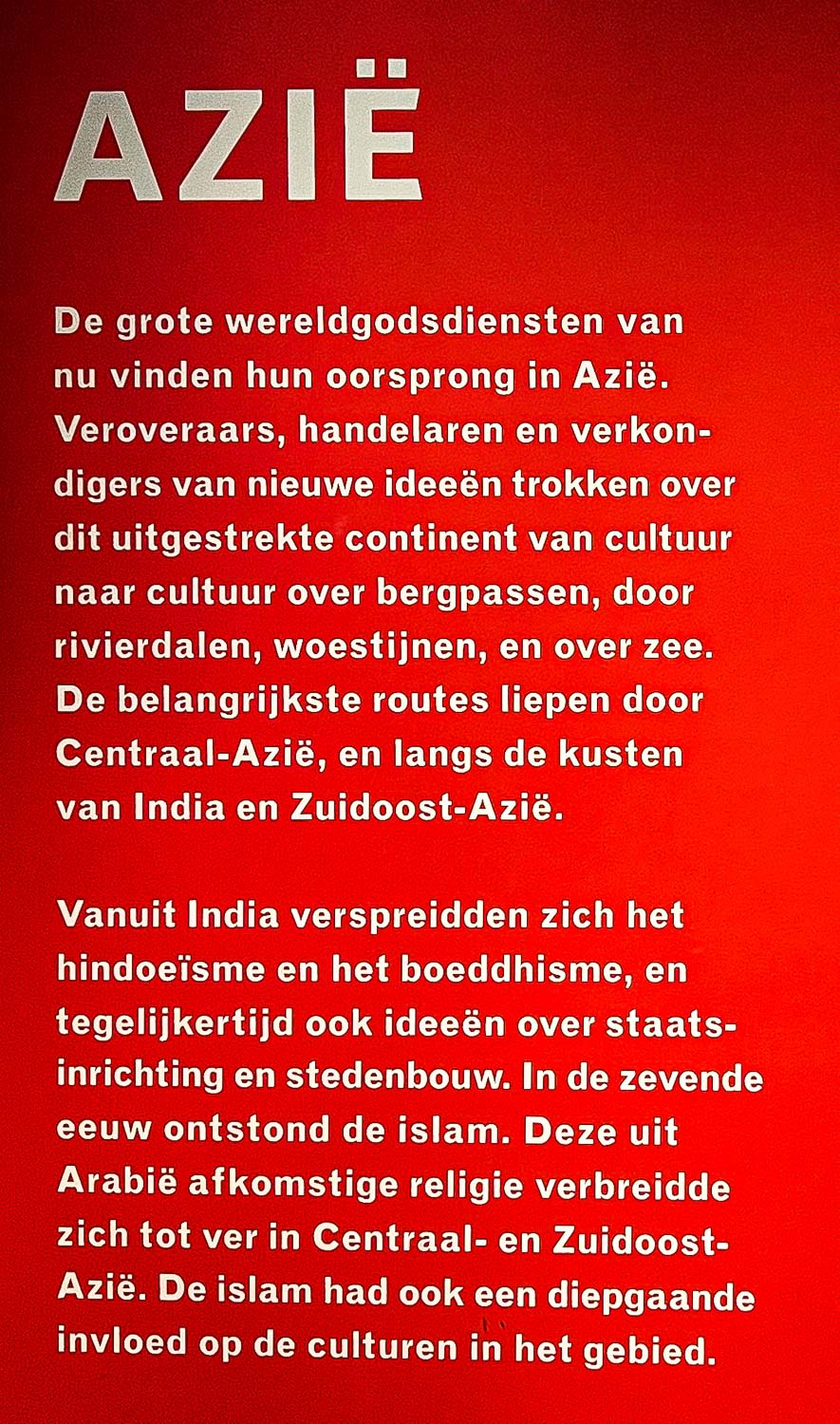 AZIË

De grote wereldgodsdiensten van nu vinden hun oorsprong in Azië. Veroveraars, handelaren en verkondigers van nieuwe ideeën trokken over dit uitgestrekte continent van cultuur naar cultuur over bergpassen, door rivierdalen, woestijnen, en over zee. De belangrijkste routes liepen door Centraal-Azië, en langs de kusten van India en Zuidoost-Azië.

Vanuit India verspreidden zich het hindoeïsme en het boeddhisme, en tegelijkertijd ook ideeën over staatsinrichting en stedenbouw. In de zevende eeuw ontstond de islam. Deze uit Arabië afkomstige religie verbreidde zich tot ver in Centraal- en Zuidoost-Azië. De islam had ook een diepgaande invloed op de culturen in het gebied.